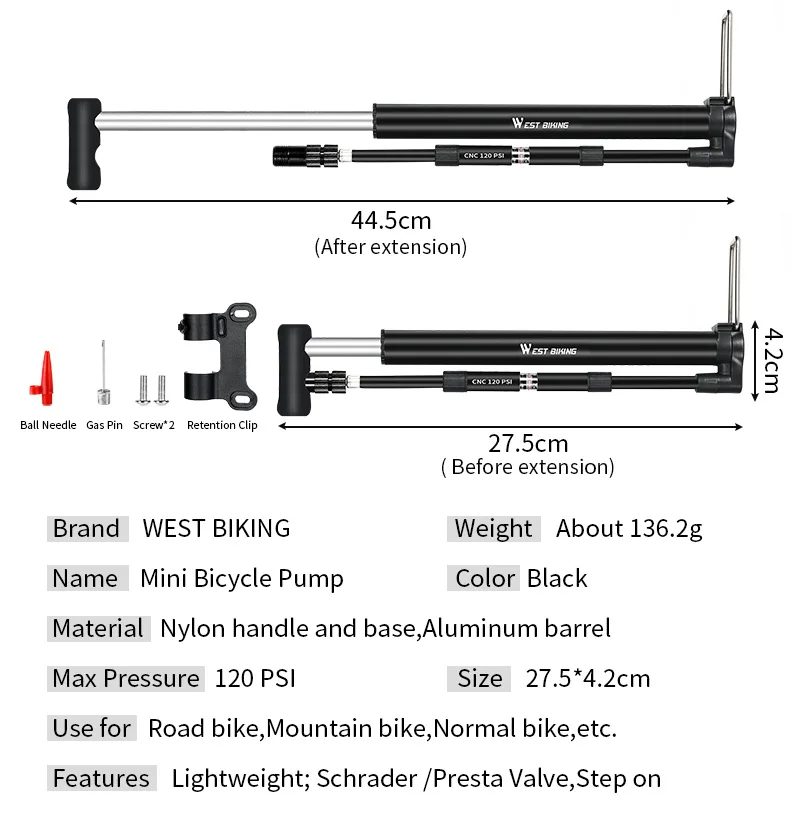 WEST BIKING
CNC 120 PSI
44.5cm
(After extension)

WEST BIKING
CNC 120 PSI
4.2cm
Ball Needle Gas Pin Screw*2 Retention Clip
27.5cm
( Before extension)

Brand WEST BIKING
Weight About 136.2g
Name Mini Bicycle Pump
Color Black
Material Nylon handle and base,Aluminum barrel
Max Pressure 120 PSI
Size 27.5*4.2cm
Use for Road bike,Mountain bike,Normal bike,etc.
Features Lightweight; Schrader /Presta Valve,Step on